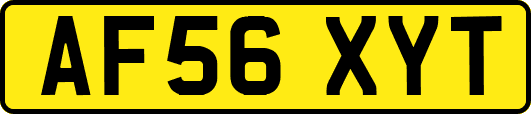 AF56 XYT